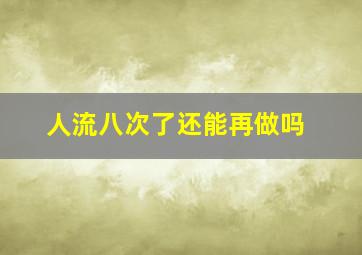 人流八次了还能再做吗